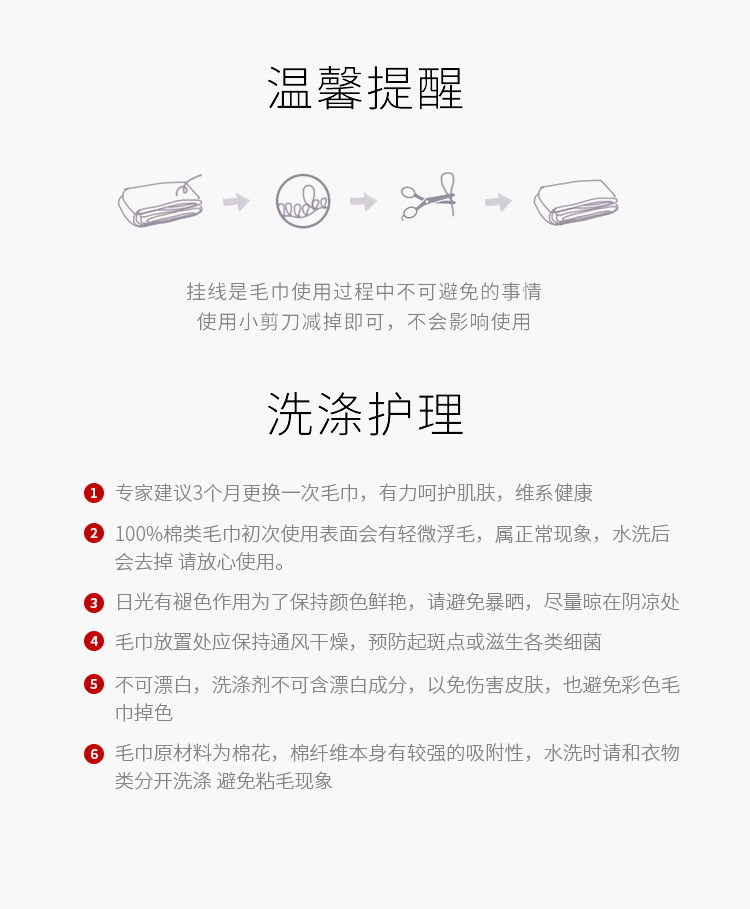 温馨提醒

挂线是毛巾使用过程中不可避免的事情
使用小剪刀减掉即可，不会影响使用

洗涤护理

1 专家建议3个月更换一次毛巾，有力呵护肌肤，维系健康

2 100%棉类毛巾初次使用表面会有轻微浮毛，属正常现象，水洗后会去掉 请放心使用。

3 日光有褪色作用为了保持颜色鲜艳，请避免暴晒，尽量晾在阴凉处

4 毛巾放置处应保持通风干燥，预防起斑点或滋生各类细菌

5 不可漂白，洗涤剂不可含漂白成分，以免伤害皮肤，也避免彩色毛巾掉色

6 毛巾原材料为棉花，棉纤维本身有较强的吸附性，水洗时请和衣物类分开洗涤 避免粘毛现象